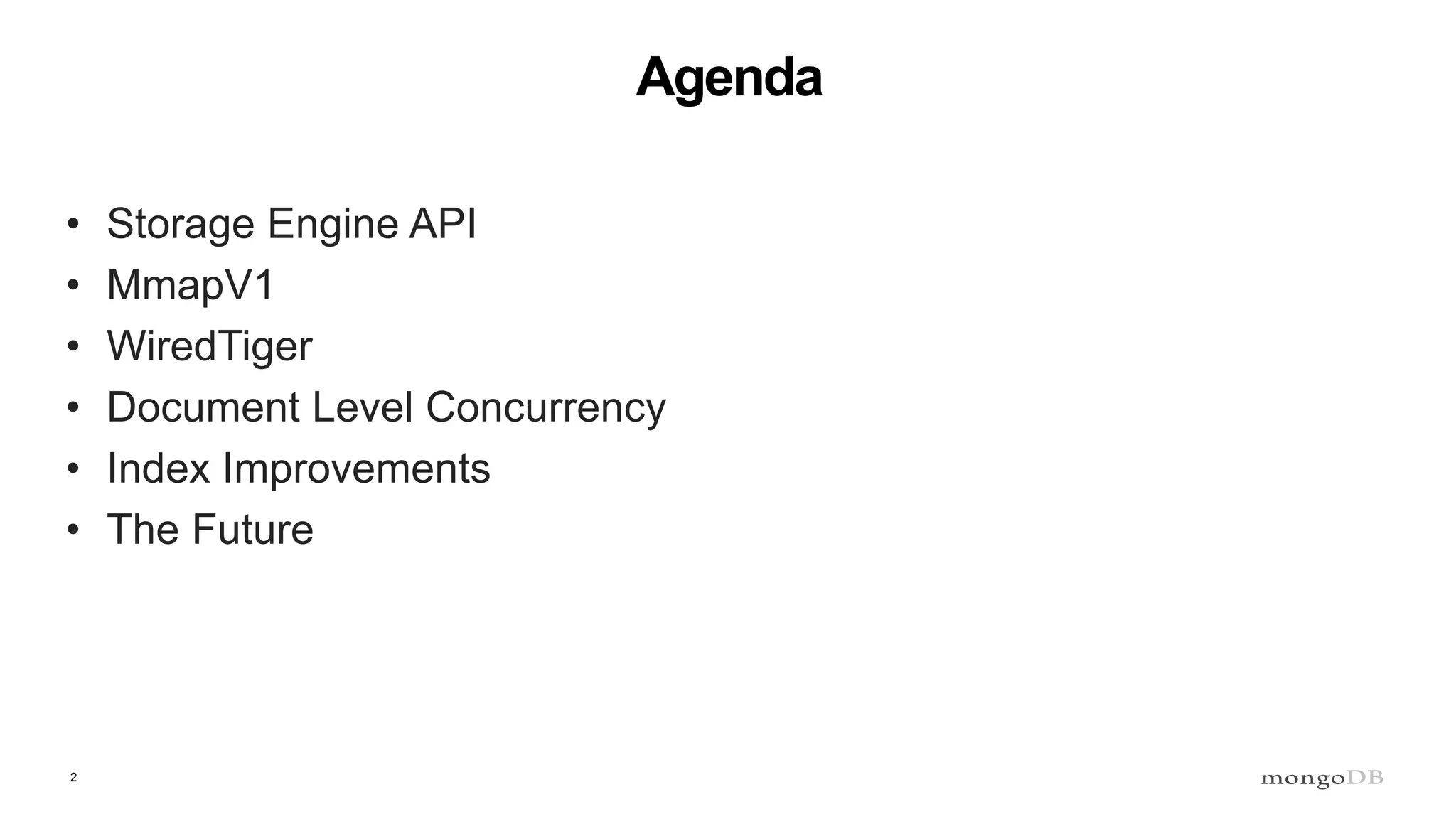 Agenda

• Storage Engine API
• MmapV1
• WiredTiger
• Document Level Concurrency
• Index Improvements
• The Future

2

mongoDB